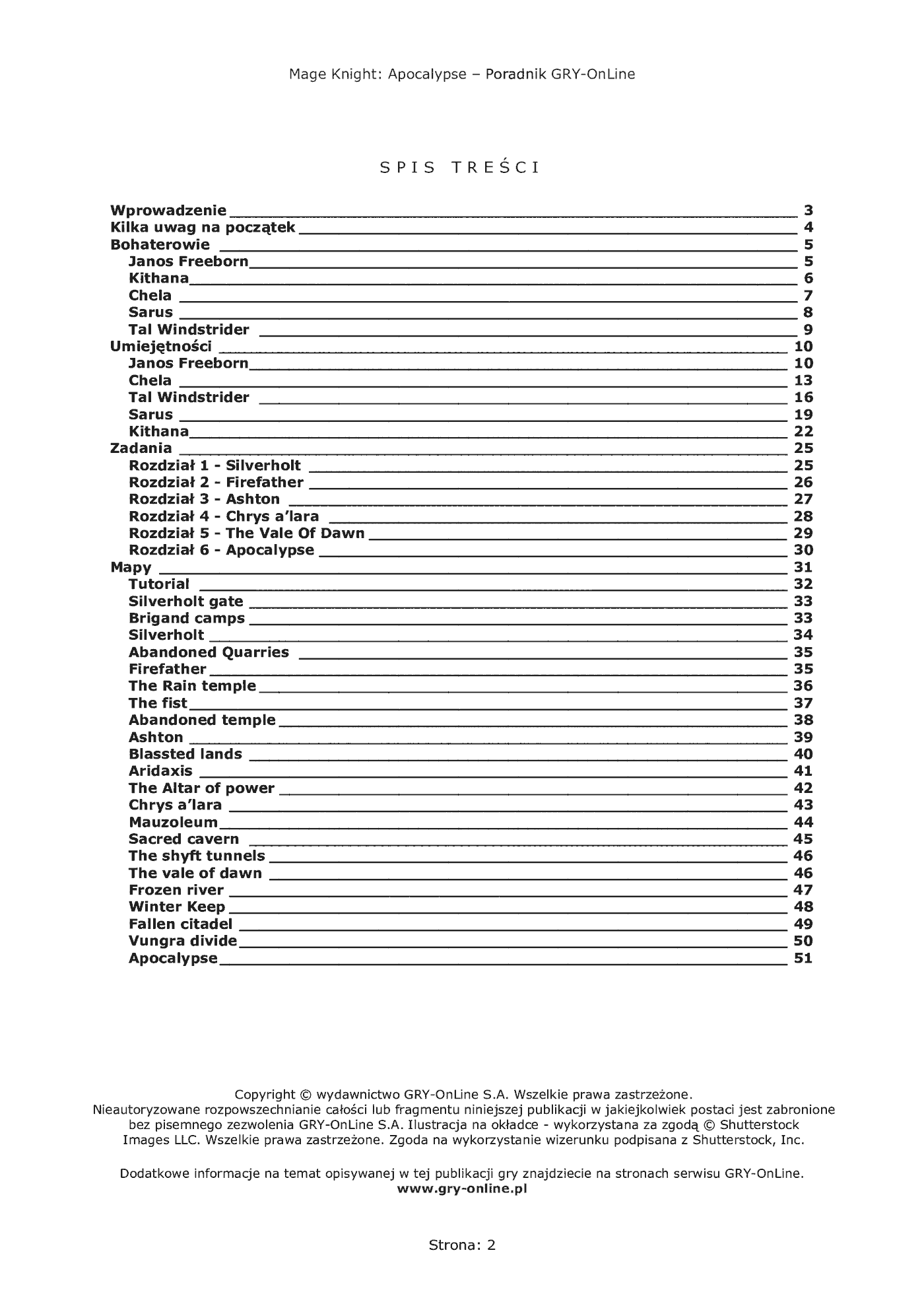 Mage Knight: Apocalypse – Poradnik GRY-OnLine

SPIS TREŚCI

Wprowadzenie 3
Kilka uwag na początek 4
Bohaterowie 5
Janos Freeborn 5
Kithana 6
Chela 7
Sarus 8
Tal Windstrider 9
Umiejętności 10
Janos Freeborn 10
Chela 13
Tal Windstrider 16
Sarus 19
Kithana 22
Zadania 25
Rozdział 1 - Silverholt 25
Rozdział 2 - Firefather 26
Rozdział 3 - Ashton 27
Rozdział 4 - Chrys a'lara 28
Rozdział 5 - The Vale Of Dawn 29
Rozdział 6 - Apocalypse 30
Mapy 31
Tutorial 32
Silverholt gate 33
Brigand camps 33
Silverholt 34
Abandoned Quarries 35
Firefather 35
The Rain temple 36
The fist 37
Abandoned temple 38
Ashton 39
Blassted lands 40
Aridaxis 41
The Altar of power 42
Chrys a'lara 43
Mauzoleum 44
Sacred cavern 45
The shyft tunnels 46
The vale of dawn 46
Frozen river 47
Winter Keep 48
Fallen citadel 49
Vungra divide 50
Apocalypse 51

Copyright © wydawnictwo GRY-OnLine S.A. Wszelkie prawa zastrzeżone.
Nieautoryzowane rozpowszechnianie całości lub fragmentu niniejszej publikacji w jakiejkolwiek postaci jest zabronione bez pisemnego zezwolenia GRY-OnLine S.A. Ilustracja na okładce - wykorzystana za zgodą © Shutterstock Images LLC. Wszelkie prawa zastrzeżone. Zgoda na wykorzystanie wizerunku podpisana z Shutterstock, Inc.

Dodatkowe informacje na temat opisywanej w tej publikacji gry znajdziecie na stronach serwisu GRY-OnLine.
www.gry-online.pl

Strona: 2